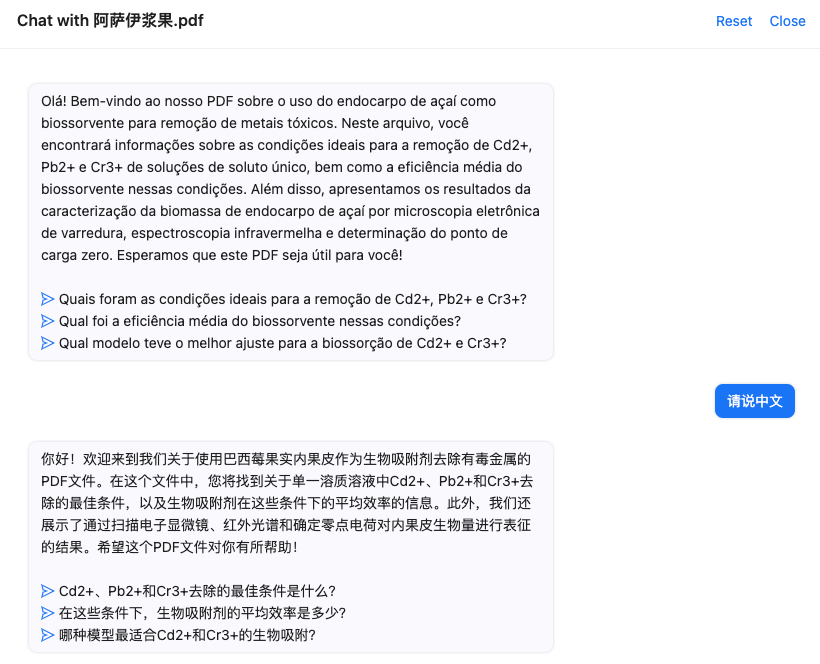 Chat with 阿萨伊浆果.pdf

Reset Close

Olá! Bem-vindo ao nosso PDF sobre o uso do endocarpo de açaí como biossorvente para remoção de metais tóxicos. Neste arquivo, você encontrará informações sobre as condições ideais para a remoção de Cd2+, Pb2+ e Cr3+ de soluções de soluto único, bem como a eficiência média do biossorvente nessas condições. Além disso, apresentamos os resultados da caracterização da biomassa de endocarpo de açaí por microscopia eletrônica de varredura, espectroscopia infravermelha e determinação do ponto de carga zero. Esperamos que este PDF seja útil para você!

Quais foram as condições ideais para a remoção de Cd2+, Pb2+ e Cr3+?
Qual foi a eficiência média do biossorvente nessas condições?
Qual modelo teve o melhor ajuste para a biossorção de Cd2+ e Cr3+?

请说中文

你好！欢迎来到我们关于使用巴西莓果实内果皮作为生物吸附剂去除有毒金属的PDF文件。在这个文件中，您将找到关于单一溶质溶液中Cd2+、Pb2+和Cr3+去除的最佳条件，以及生物吸附剂在这些条件下的平均效率的信息。此外，我们还展示了通过扫描电子显微镜、红外光谱和确定零点电荷对内果皮生物量进行表征的结果。希望这个PDF文件对你有所帮助！

Cd2+、Pb2+和Cr3+去除的最佳条件是什么?
在这些条件下，生物吸附剂的平均效率是多少?
哪种模型最适合Cd2+和Cr3+的生物吸附?